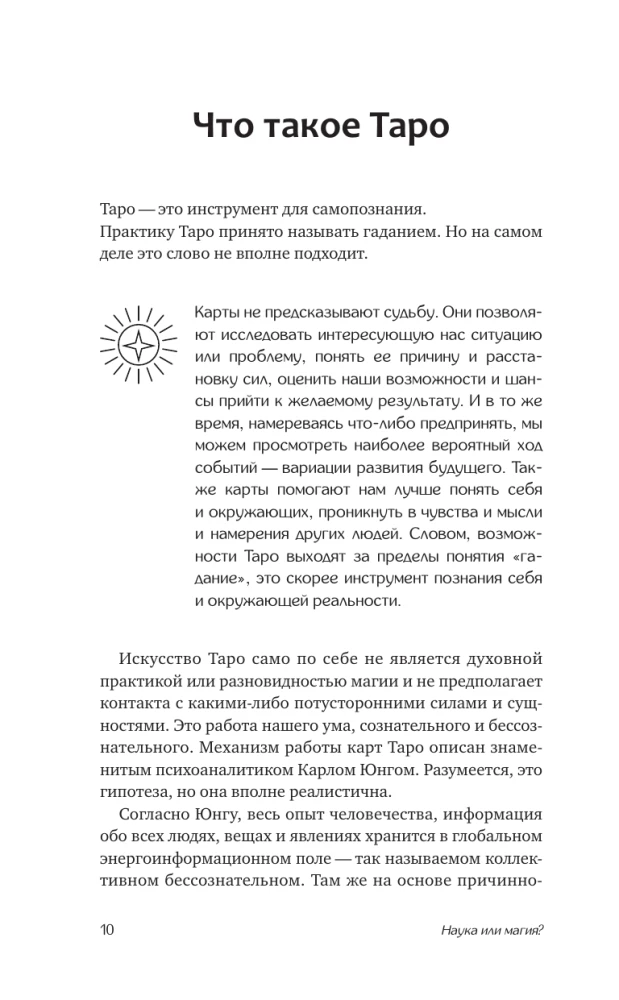 Что такое Таро

Таро — это инструмент для самопознания.
Практику Таро принято называть гаданием. Но на самом деле это слово не вполне подходит.

Карты не предсказывают судьбу. Они позволяют исследовать интересующую нас ситуацию или проблему, понять ее причину и расстановку сил, оценить наши возможности и шансы прийти к желаемому результату. И в то же время, намереваясь что-либо предпринять, мы можем просмотреть наиболее вероятный ход событий — вариации развития будущего. Также карты помогают нам лучше понять себя и окружающих, проникнуть в чувства и мысли и намерения других людей. Словом, возможности Таро выходят за пределы понятия «гадание», это скорее инструмент познания себя и окружающей реальности.

Искусство Таро само по себе не является духовной практикой или разновидностью магии и не предполагает контакта с какими-либо потусторонними силами и сущностями. Это работа нашего ума, сознательного и бессознательного. Механизм работы карт Таро описан знаменитым психоаналитиком Карлом Юнгом. Разумеется, это гипотеза, но она вполне реалистична.

Согласно Юнгу, весь опыт человечества, информация обо всех людях, вещах и явлениях хранится в глобальном энергоинформационном поле — так называемом коллективном бессознательном. Там же на основе причинно-

10 Наука или магия?